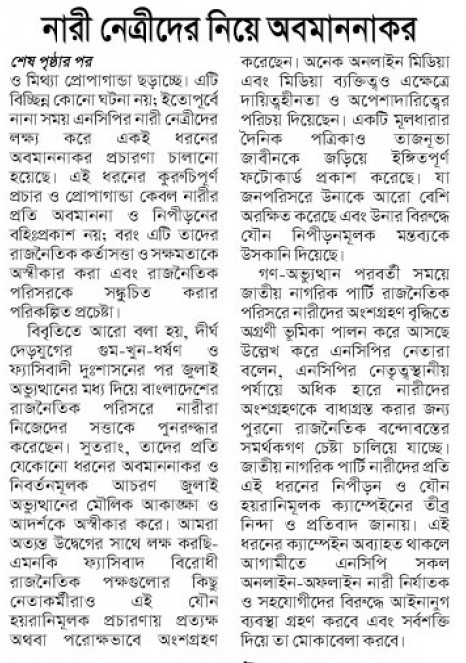 নারী নেত্রীদের নিয়ে অবমাননাকর

শেষ পৃষ্ঠার পর
ও মিথ্যা প্রোপাগান্ডা ছড়াচ্ছে। এটি বিচ্ছিন্ন কোনো ঘটনা নয়; ইতোপূর্বে নানা সময় এনসিপির নারী নেত্রীদের লক্ষ্য করে একই ধরনের অবমাননাকর প্রচারণা চালানো হয়েছে। এই ধরনের কুরুচিপূর্ণ প্রচার ও প্রোপাগান্ডা কেবল নারীর প্রতি অবমাননা ও নিপীড়নের বহিঃপ্রকাশ নয়; বরং এটি তাদের রাজনৈতিক কর্তাসত্তা ও সক্ষমতাকে অস্বীকার করা এবং রাজনৈতিক পরিসরকে সঙ্কুচিত করার পরিকল্পিত প্রচেষ্টা।

বিবৃতিতে আরো বলা হয়, দীর্ঘ দেড়যুগের গুম-খুন-ধর্ষণ ও ফ্যাসিবাদী দুঃশাসনের পর জুলাই অভ্যুত্থানের মধ্য দিয়ে বাংলাদেশের রাজনৈতিক পরিসরে নারীরা নিজেদের সত্তাকে পুনরুদ্ধার করেছেন। সুতরাং, তাদের প্রতি যেকোনো ধরনের অবমাননাকর ও নিবর্তনমূলক আচরণ জুলাই অভ্যুত্থানের মৌলিক আকাঙ্ক্ষা ও আদর্শকে অস্বীকার করে। আমরা অত্যন্ত উদ্বেগের সাথে লক্ষ করছি- এমনকি ফ্যাসিবাদ বিরোধী রাজনৈতিক পক্ষগুলোর কিছু নেতাকর্মীরাও এই যৌন হয়রানিমূলক প্রচারণায় প্রত্যক্ষ অথবা পরোক্ষভাবে অংশগ্রহণ করেছেন। অনেক অনলাইন মিডিয়া এবং মিডিয়া ব্যক্তিত্বও এক্ষেত্রে দায়িত্বহীনতা ও অপেশাদারিত্বের পরিচয় দিয়েছেন। একটি মূলধারার দৈনিক পত্রিকাও তাজনূভা জাবীনকে জড়িয়ে ইঙ্গিতপূর্ণ ফটোকার্ড প্রকাশ করেছে। যা জনপরিসরে উনাকে আরো বেশি অরক্ষিত করেছে এবং উনার বিরুদ্ধে যৌন নিপীড়নমূলক মন্তব্যকে উসকানি দিয়েছে।

গণ-অভ্যুত্থান পরবর্তী সময়ে জাতীয় নাগরিক পার্টি রাজনৈতিক পরিসরে নারীদের অংশগ্রহণ বৃদ্ধিতে অগ্রণী ভূমিকা পালন করে আসছে উল্লেখ করে এনসিপির নেতারা বলেন, এনসিপির নেতৃত্বস্থানীয় পর্যায়ে অধিক হারে নারীদের অংশগ্রহণকে বাধাগ্রস্ত করার জন্য পুরনো রাজনৈতিক বন্দোবস্তের সমর্থকগণ চেষ্টা চালিয়ে যাচ্ছে। জাতীয় নাগরিক পার্টি নারীদের প্রতি এই ধরনের নিপীড়ন ও যৌন হয়রানিমূলক ক্যাম্পেইনের তীব্র নিন্দা ও প্রতিবাদ জানায়। এই ধরনের ক্যাম্পেইন অব্যাহত থাকলে আগামীতে এনসিপি সকল অনলাইন-অফলাইন নারী নির্যাতক ও সহযোগীদের বিরুদ্ধে আইনানুগ ব্যবস্থা গ্রহণ করবে এবং সর্বশক্তি দিয়ে তা মোকাবেলা করবে।